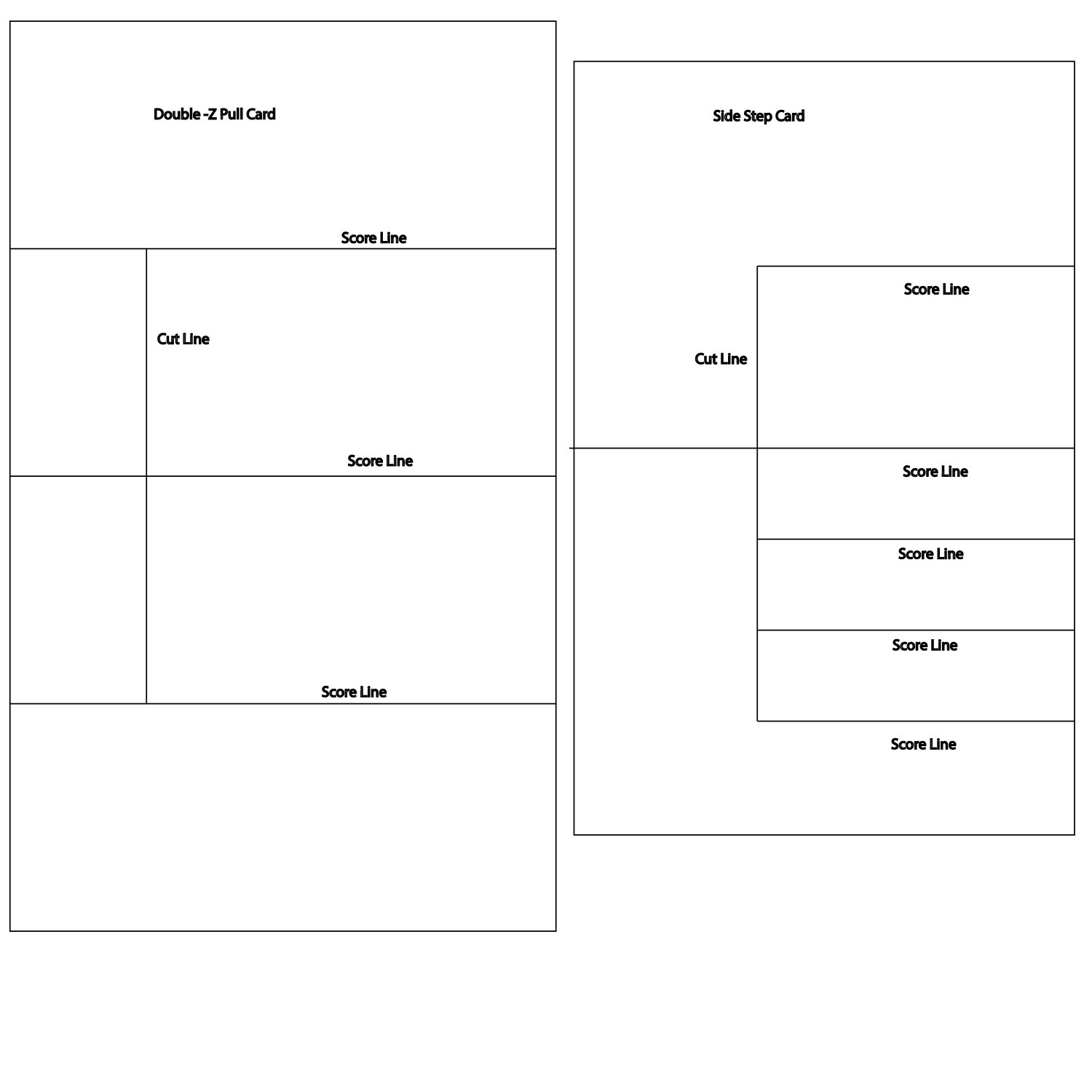 Double -Z Pull Card

Score Line

Cut Line

Score Line

Score Line

Side Step Card

Score Line

Cut Line

Score Line

Score Line

Score Line

Score Line